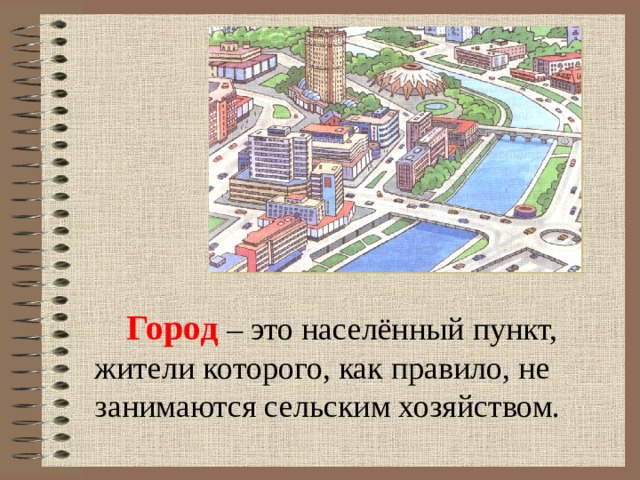 Город – это населённый пункт, жители которого, как правило, не занимаются сельским хозяйством.